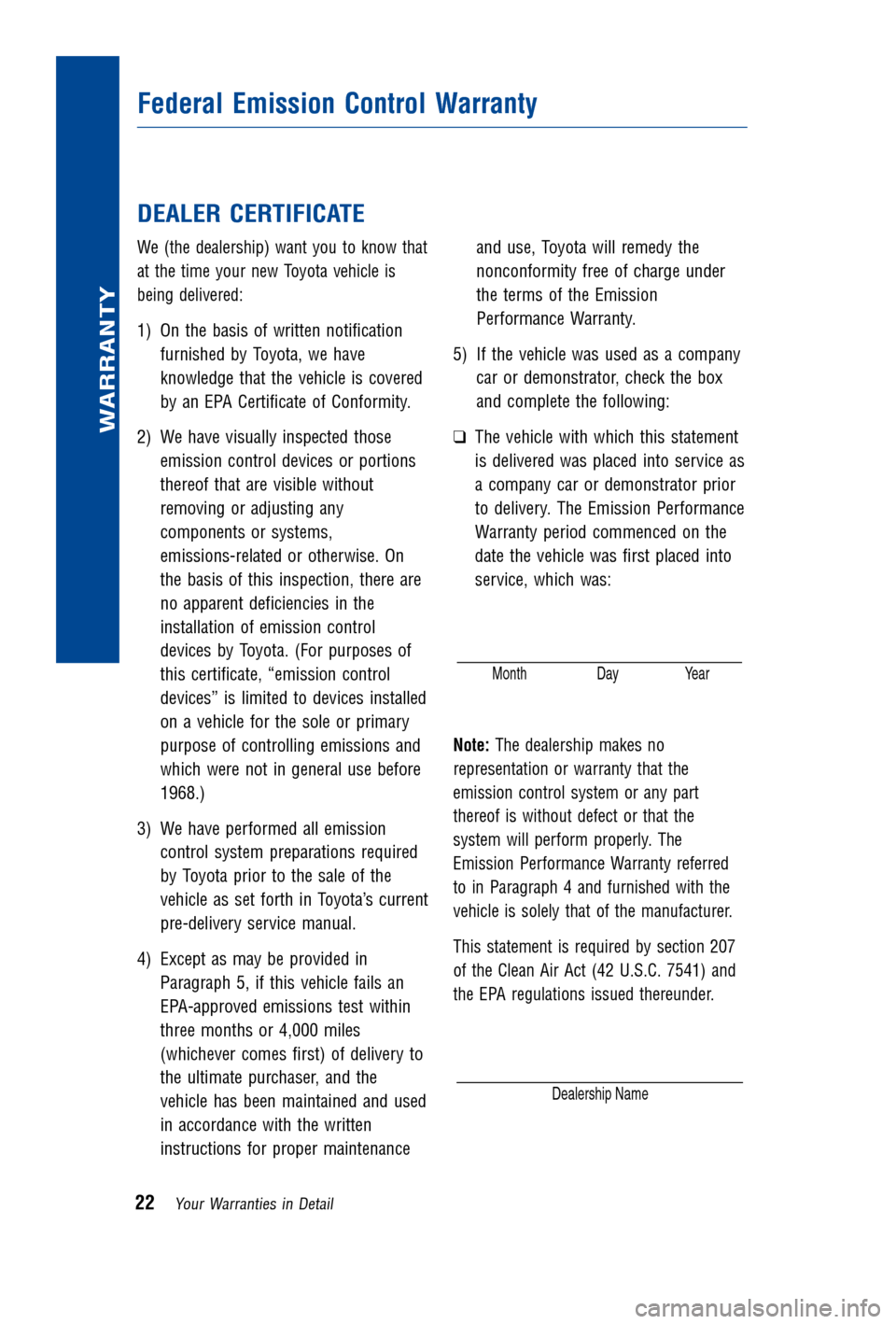 WARRANTY

Federal Emission Control Warranty

DEALER CERTIFICATE

We (the dealership) want you to know that at the time your new Toyota vehicle is being delivered:

1) On the basis of written notification furnished by Toyota, we have knowledge that the vehicle is covered by an EPA Certificate of Conformity.

2) We have visually inspected those emission control devices or portions thereof that are visible without removing or adjusting any components or systems, emissions-related or otherwise. On the basis of this inspection, there are no apparent deficiencies in the installation of emission control devices by Toyota. (For purposes of this certificate, “emission control devices” is limited to devices installed on a vehicle for the sole or primary purpose of controlling emissions and which were not in general use before 1968.)

3) We have performed all emission control system preparations required by Toyota prior to the sale of the vehicle as set forth in Toyota’s current pre-delivery service manual.

4) Except as may be provided in Paragraph 5, if this vehicle fails an EPA-approved emissions test within three months or 4,000 miles (whichever comes first) of delivery to the ultimate purchaser, and the vehicle has been maintained and used in accordance with the written instructions for proper maintenance and use, Toyota will remedy the nonconformity free of charge under the terms of the Emission Performance Warranty.

5) If the vehicle was used as a company car or demonstrator, check the box and complete the following:

❑ The vehicle with which this statement is delivered was placed into service as a company car or demonstrator prior to delivery. The Emission Performance Warranty period commenced on the date the vehicle was first placed into service, which was:

Month Day Year

Note: The dealership makes no representation or warranty that the emission control system or any part thereof is without defect or that the system will perform properly. The Emission Performance Warranty referred to in Paragraph 4 and furnished with the vehicle is solely that of the manufacturer.

This statement is required by section 207 of the Clean Air Act (42 U.S.C. 7541) and the EPA regulations issued thereunder.

Dealership Name

22 Your Warranties in Detail

carmanualsonline.info